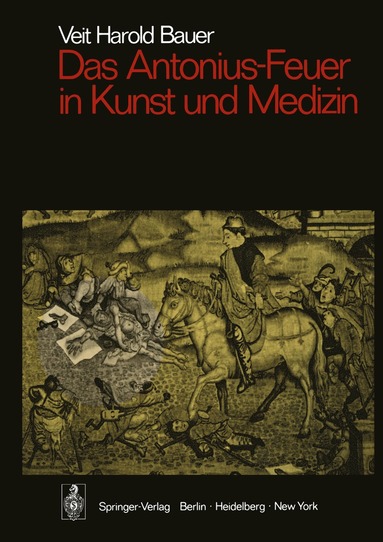 Veit Harold Bauer
Das Antonius-Feuer in Kunst und Medizin

Springer-Verlag Berlin · Heidelberg · New York